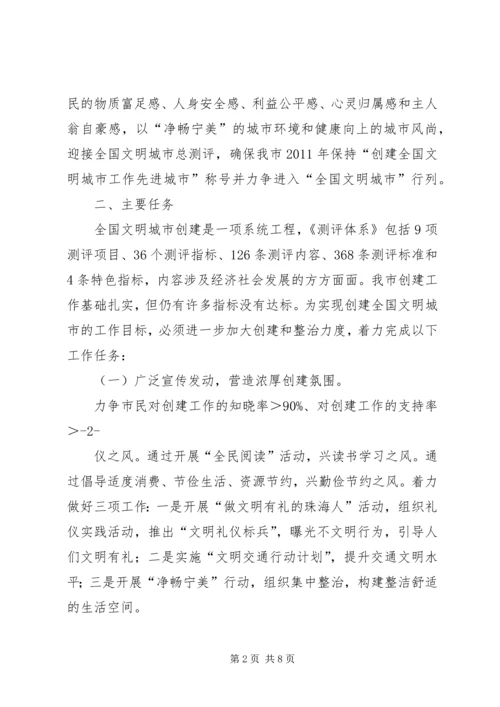 民的物质富足感、人身安全感、利益公平感、心灵归属感和主人翁自豪感，以“净畅宁美”的城市环境和健康向上的城市风尚，迎接全国文明城市总测评，确保我市2011年保持“创建全国文明城市工作先进城市”称号并力争进入“全国文明城市”行列。

二、主要任务

全国文明城市创建是一项系统工程，《测评体系》包括9项测评项目、36个测评指标、126条测评内容、368条测评标准和4条特色指标，内容涉及经济社会发展的方方面面。我市创建工作基础扎实，但仍有许多指标没有达标。为实现创建全国文明城市的工作目标，必须进一步加大创建和整治力度，着力完成以下工作任务：

（一）广泛宣传发动，营造浓厚创建氛围。

力争市民对创建工作的知晓率＞90%、对创建工作的支持率＞-2-

仪之风。通过开展“全民阅读”活动，兴读书学习之风。通过倡导适度消费、节俭生活、资源节约，兴勤俭节约之风。着力做好三项工作：一是开展“做文明有礼的珠海人”活动，组织礼仪实践活动，推出“文明礼仪标兵”，曝光不文明行为，引导人们文明有礼；二是实施“文明交通行动计划”，提升交通文明水平；三是开展“净畅宁美”行动，组织集中整治，构建整洁舒适的生活空间。

第2页 共8页